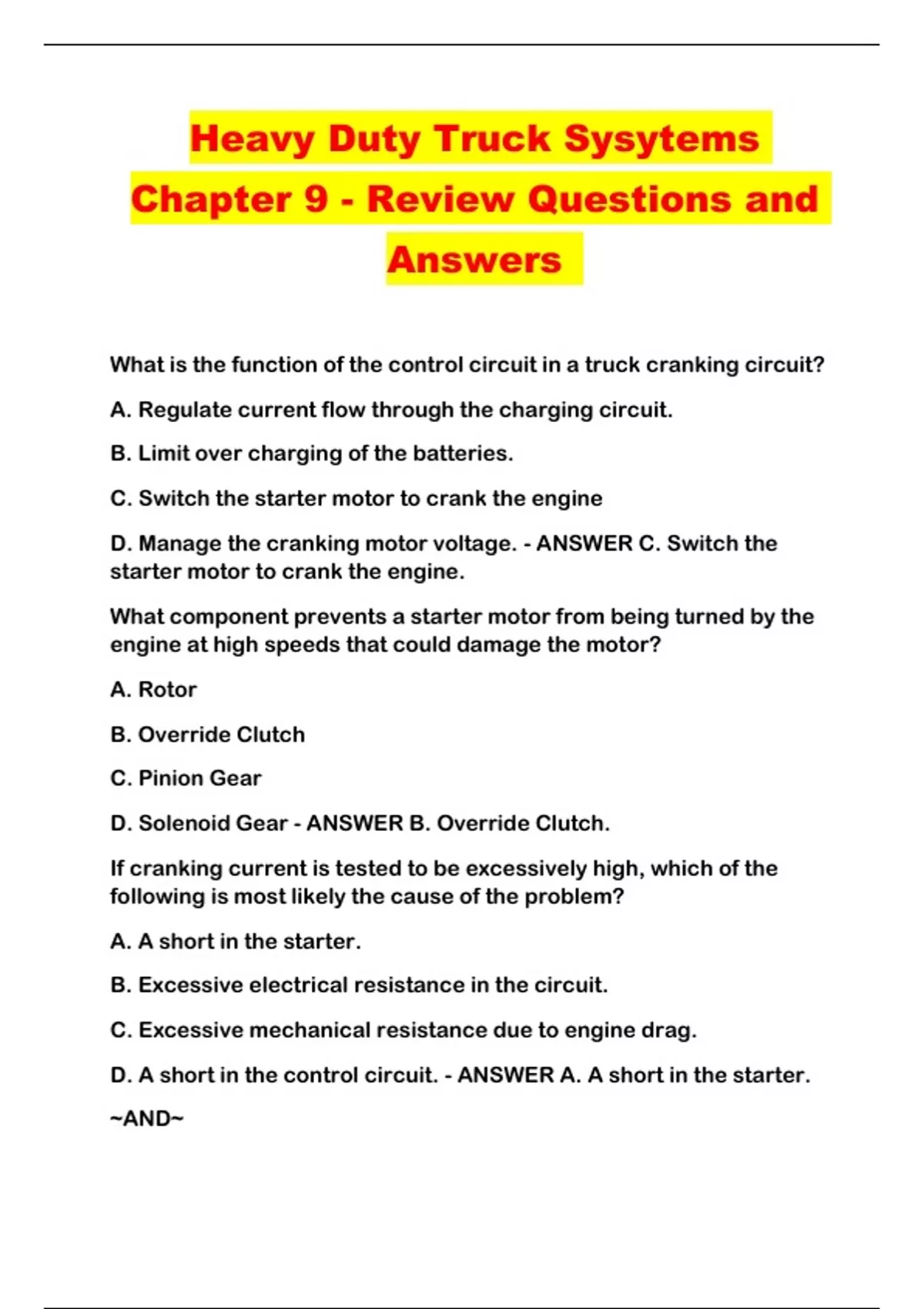 Heavy Duty Truck Sysytems Chapter 9 - Review Questions and Answers

What is the function of the control circuit in a truck cranking circuit?

A. Regulate current flow through the charging circuit.

B. Limit over charging of the batteries.

C. Switch the starter motor to crank the engine

D. Manage the cranking motor voltage. - ANSWER C. Switch the starter motor to crank the engine.

What component prevents a starter motor from being turned by the engine at high speeds that could damage the motor?

A. Rotor

B. Override Clutch

C. Pinion Gear

D. Solenoid Gear - ANSWER B. Override Clutch.

If cranking current is tested to be excessively high, which of the following is most likely the cause of the problem?

A. A short in the starter.

B. Excessive electrical resistance in the circuit.

C. Excessive mechanical resistance due to engine drag.

D. A short in the control circuit. - ANSWER A. A short in the starter.

~AND~